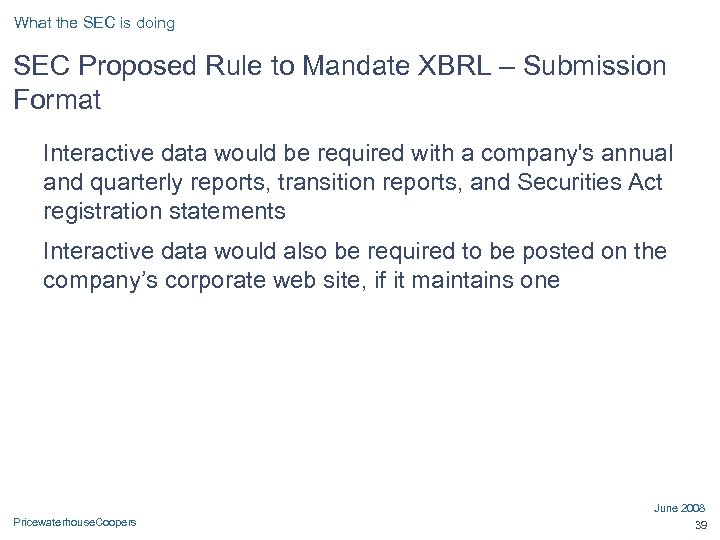 What the SEC is doing

SEC Proposed Rule to Mandate XBRL – Submission Format

Interactive data would be required with a company's annual and quarterly reports, transition reports, and Securities Act registration statements

Interactive data would also be required to be posted on the company's corporate web site, if it maintains one

PricewaterhouseCoopers

June 2008
39